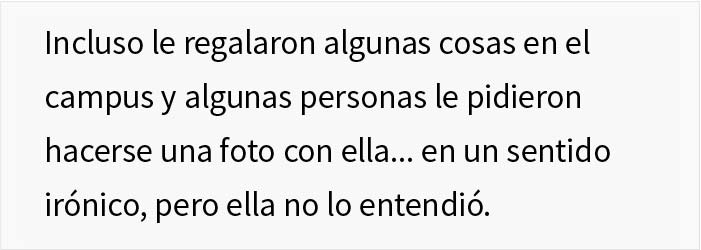 Incluso le regalaron algunas cosas en el campus y algunas personas le pidieron hacerse una foto con ella... en un sentido irónico, pero ella no lo entendió.